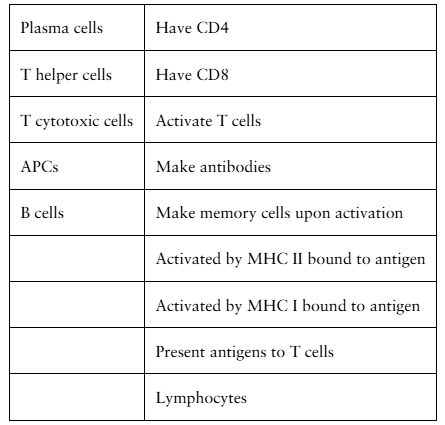 | Plasma cells | Have CD4 |
|---|---|
| T helper cells | Have CD8 |
| T cytotoxic cells | Activate T cells |
| APCs | Make antibodies |
| B cells | Make memory cells upon activation |
| | Activated by MHC II bound to antigen |
| | Activated by MHC I bound to antigen |
| | Present antigens to T cells |
| | Lymphocytes |